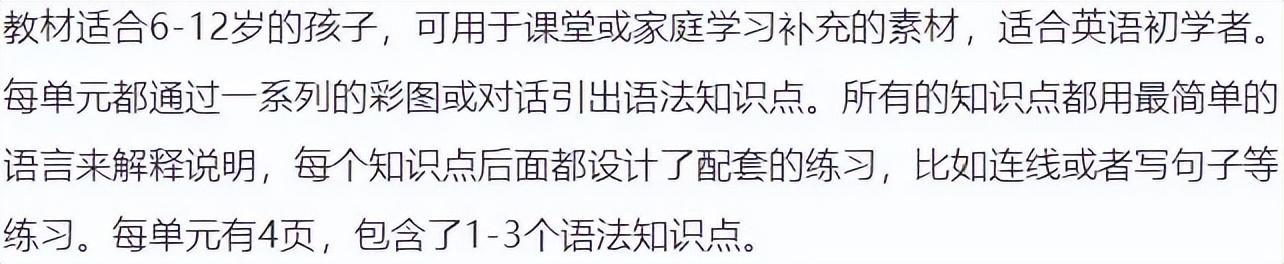 教材适合6-12岁的孩子，可用于课堂或家庭学习补充的素材，适合英语初学者。每单元都通过一系列的彩图或对话引出语法知识点。所有的知识点都用最简单的语言来解释说明，每个知识点后面都设计了配套的练习，比如连线或者写句子等练习。每单元有4页，包含了1-3个语法知识点。